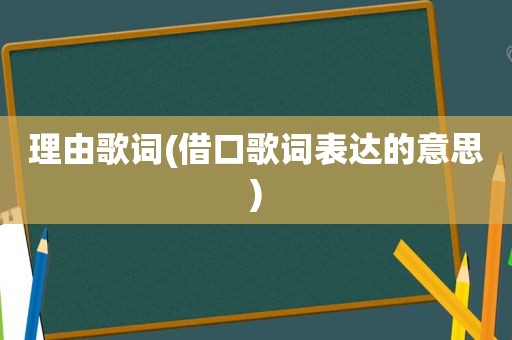 理由歌词(借口歌词表达的意思)